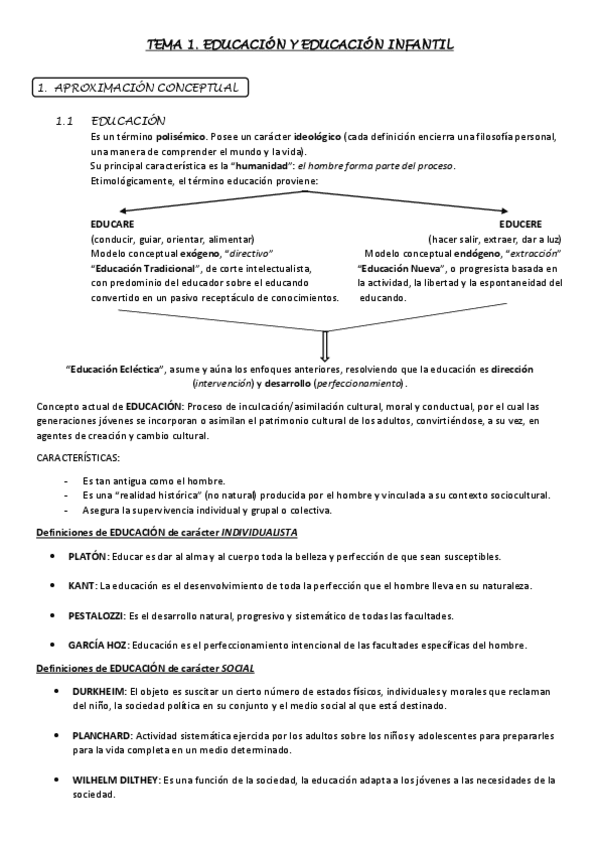 TEMA 1. EDUCACIÓN Y EDUCACIÓN INFANTIL

1. APROXIMACIÓN CONCEPTUAL

1.1 EDUCACIÓN

Es un término polisémico. Posee un carácter ideológico (cada definición encierra una filosofía personal, una manera de comprender el mundo y la vida).
Su principal característica es la "humanidad": el hombre forma parte del proceso.
Etimológicamente, el término educación proviene:

EDUCARE
(conducir, guiar, orientar, alimentar)
Modelo conceptual exógeno, "directivo"
"Educación Tradicional", de corte intelectualista, con predominio del educador sobre el educando convertido en un pasivo receptáculo de conocimientos.

EDUCERE
(hacer salir, extraer, dar a luz)
Modelo conceptual endógeno, "extracción"
"Educación Nueva", o progresista basada en la actividad, la libertad y la espontaneidad del educando.

"Educación Ecléctica", asume y aúna los enfoques anteriores, resolviendo que la educación es dirección (intervención) y desarrollo (perfeccionamiento).

Concepto actual de EDUCACIÓN: Proceso de inculcación/asimilación cultural, moral y conductual, por el cual las generaciones jóvenes se incorporan o asimilan el patrimonio cultural de los adultos, convirtiéndose, a su vez, en agentes de creación y cambio cultural.

CARACTERÍSTICAS:

- Es tan antigua como el hombre.
- Es una "realidad histórica" (no natural) producida por el hombre y vinculada a su contexto sociocultural.
- Asegura la supervivencia individual y grupal o colectiva.

Definiciones de EDUCACIÓN de carácter INDIVIDUALISTA

• PLATÓN: Educar es dar al alma y al cuerpo toda la belleza y perfección de que sean susceptibles.

• KANT: La educación es el desenvolvimiento de toda la perfección que el hombre lleva en su naturaleza.

• PESTALOZZI: Es el desarrollo natural, progresivo y sistemático de todas las facultades.

• GARCÍA HOZ: Educación es el perfeccionamiento intencional de las facultades específicas del hombre.

Definiciones de EDUCACIÓN de carácter SOCIAL

• DURKHEIM: El objeto es suscitar un cierto número de estados físicos, individuales y morales que reclaman del niño, la sociedad política en su conjunto y el medio social al que está destinado.

• PLANCHARD: Actividad sistemática ejercida por los adultos sobre los niños y adolescentes para prepararles para la vida completa en un medio determinado.

• WILHELM DILTHEY: Es una función de la sociedad, la educación adapta a los jóvenes a las necesidades de la sociedad.